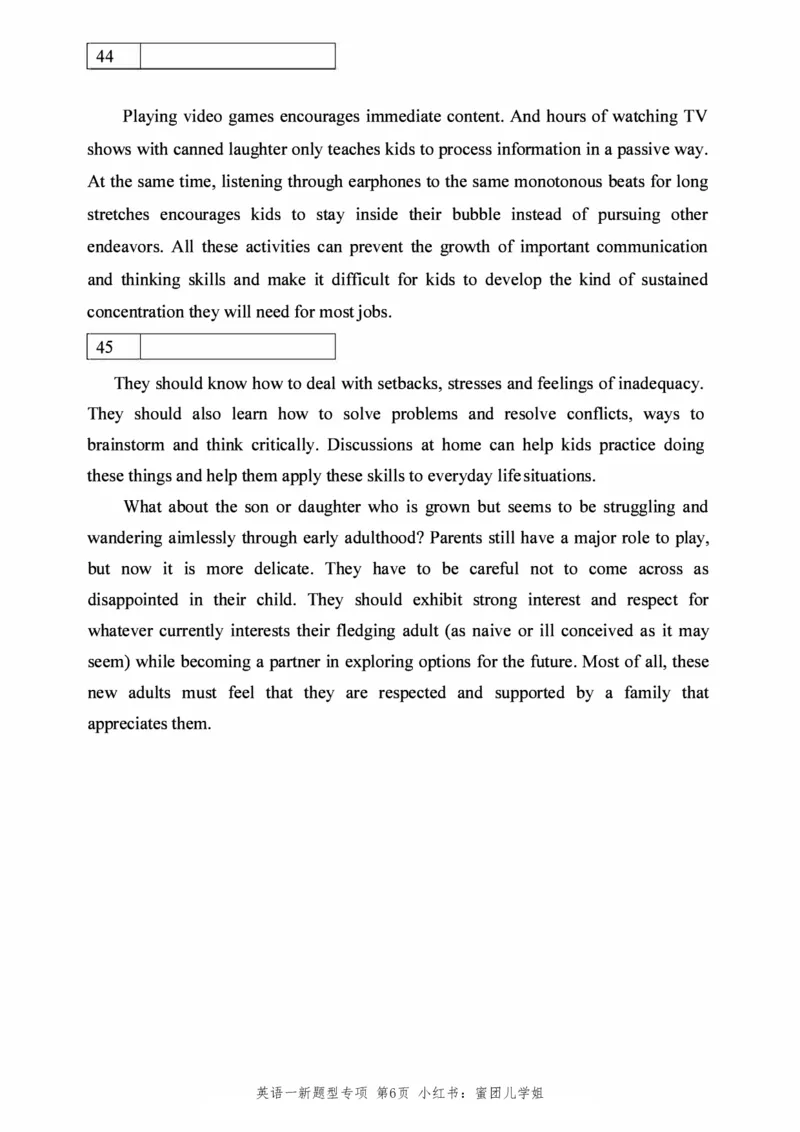 | 44 | |
|---|---|

Playing video games encourages immediate content. And hours of watching TV shows with canned laughter only teaches kids to process information in a passive way. At the same time, listening through earphones to the same monotonous beats for long stretches encourages kids to stay inside their bubble instead of pursuing other endeavors. All these activities can prevent the growth of important communication and thinking skills and make it difficult for kids to develop the kind of sustained concentration they will need for most jobs.

| 45 | |
|---|---|

They should know how to deal with setbacks, stresses and feelings of inadequacy. They should also learn how to solve problems and resolve conflicts, ways to brainstorm and think critically. Discussions at home can help kids practice doing these things and help them apply these skills to everyday life situations.

What about the son or daughter who is grown but seems to be struggling and wandering aimlessly through early adulthood? Parents still have a major role to play, but now it is more delicate. They have to be careful not to come across as disappointed in their child. They should exhibit strong interest and respect for whatever currently interests their fledging adult (as naive or ill conceived as it may seem) while becoming a partner in exploring options for the future. Most of all, these new adults must feel that they are respected and supported by a family that appreciates them.

英语一新题型专项 第6页 小红书：蜜团儿学姐